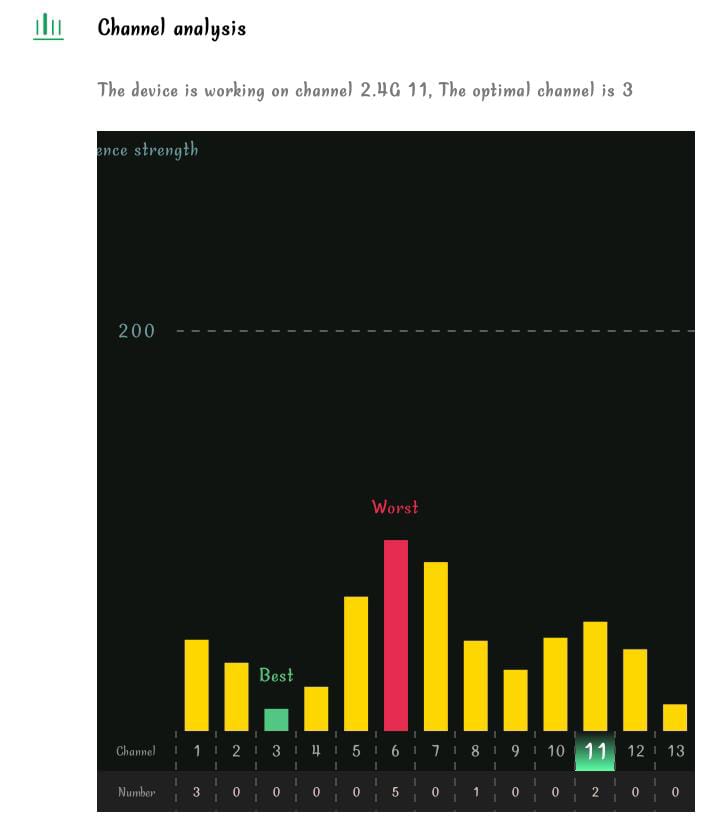 Channel analysis

The device is working on channel 2.4G 11, The optimal channel is 3

ence strength

200

Worst

Best

| Channel | 1 | 2 | 3 | 4 | 5 | 6 | 7 | 8 | 9 | 10 | 11 | 12 | 13 |
|---|---|---|---|---|---|---|---|---|---|---|---|---|---|
| Number | 3 | 0 | 0 | 0 | 0 | 5 | 0 | 1 | 0 | 0 | 2 | 0 | 0 |